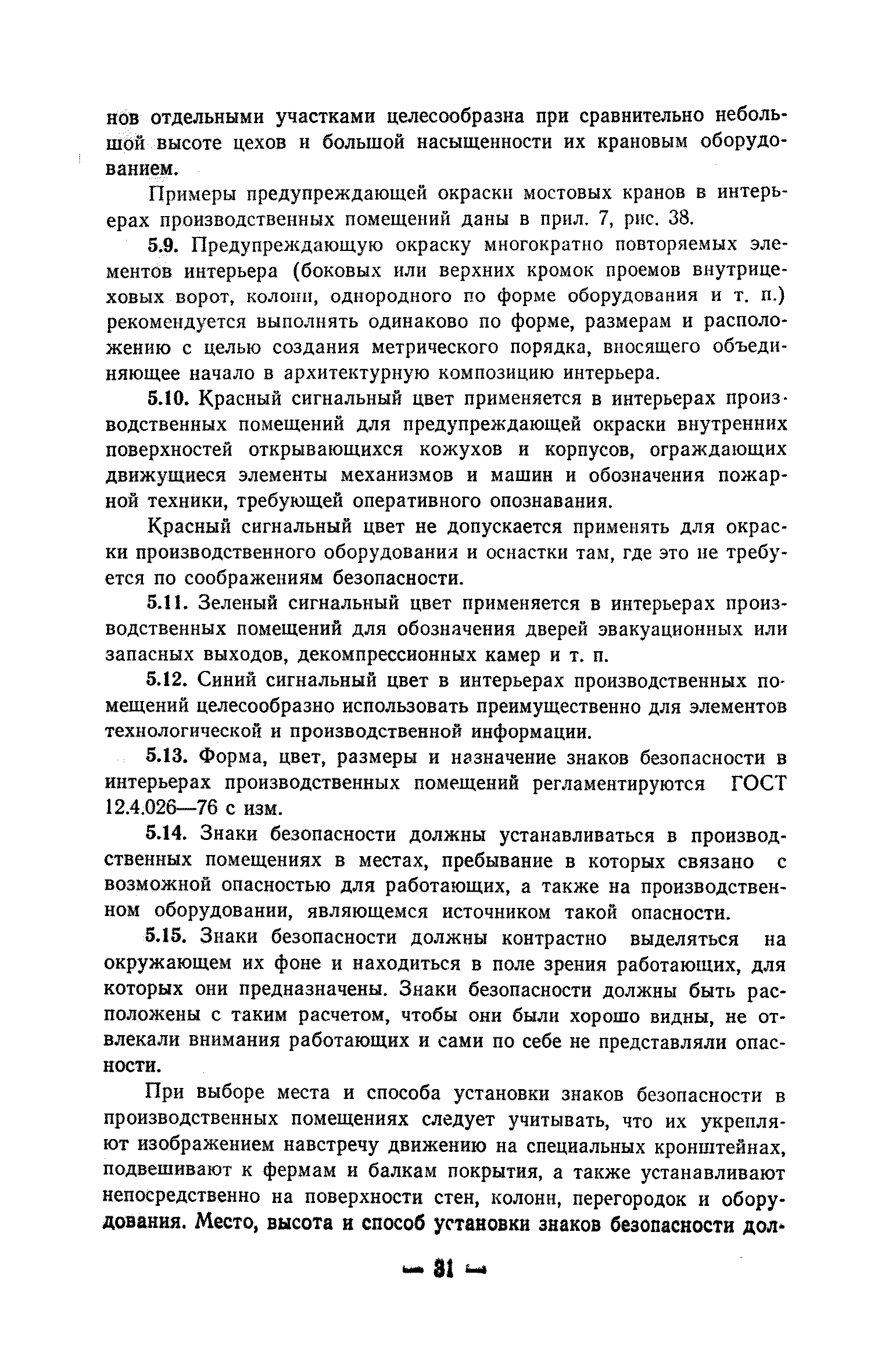 нов отдельными участками целесообразна при сравнительно небольшой высоте цехов и большой насыщенности их крановым оборудованием.

Примеры предупреждающей окраски мостовых кранов в интерьерах производственных помещений даны в прил. 7, рис. 38.

5.9. Предупреждающую окраску многократно повторяемых элементов интерьера (боковых или верхних кромок проемов внутрицеховых ворот, колонн, однородного по форме оборудования и т. п.) рекомендуется выполнять одинаково по форме, размерам и расположению с целью создания метрического порядка, вносящего объединяющее начало в архитектурную композицию интерьера.

5.10. Красный сигнальный цвет применяется в интерьерах производственных помещений для предупреждающей окраски внутренних поверхностей открывающихся кожухов и корпусов, ограждающих движущиеся элементы механизмов и машин и обозначения пожарной техники, требующей оперативного опознавания.

Красный сигнальный цвет не допускается применять для окраски производственного оборудования и оснастки там, где это не требуется по соображениям безопасности.

5.11. Зеленый сигнальный цвет применяется в интерьерах производственных помещений для обозначения дверей эвакуационных или запасных выходов, декомпрессионных камер и т. п.

5.12. Синий сигнальный цвет в интерьерах производственных помещений целесообразно использовать преимущественно для элементов технологической и производственной информации.

5.13. Форма, цвет, размеры и назначение знаков безопасности в интерьерах производственных помещений регламентируются ГОСТ 12.4.026—76 с изм.

5.14. Знаки безопасности должны устанавливаться в производственных помещениях в местах, пребывание в которых связано с возможной опасностью для работающих, а также на производственном оборудовании, являющемся источником такой опасности.

5.15. Знаки безопасности должны контрастно выделяться на окружающем их фоне и находиться в поле зрения работающих, для которых они предназначены. Знаки безопасности должны быть расположены с таким расчетом, чтобы они были хорошо видны, не отвлекали внимания работающих и сами по себе не представляли опасности.

При выборе места и способа установки знаков безопасности в производственных помещениях следует учитывать, что их укрепляют изображением навстречу движению на специальных кронштейнах, подвешивают к фермам и балкам покрытия, а также устанавливают непосредственно на поверхности стен, колонн, перегородок и оборудования. Место, высота и способ установки знаков безопасности дол-

— 31 —